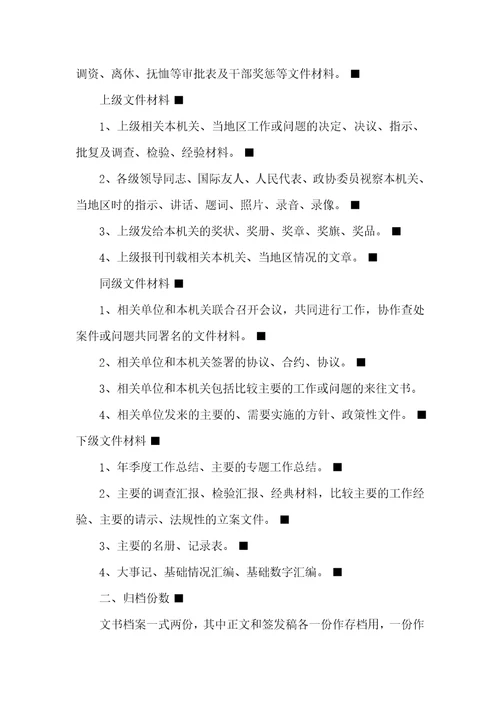 调资、离休、抚恤等审批表及干部奖惩等文件材料。■

上级文件材料■

1、上级相关本机关、当地区工作或问题的决定、决议、指示、批复及调查、检验、经验材料。■

2、各级领导同志、国际友人、人民代表、政协委员视察本机关、当地区时的指示、讲话、题词、照片、录音、录像。■

3、上级发给本机关的奖状、奖册、奖章、奖旗、奖品。■

4、上级报刊刊载相关本机关、当地区情况的文章。■

同级文件材料■

1、相关单位和本机关联合召开会议，共同进行工作，协作查处案件或问题共同署名的文件材料。■

2、相关单位和本机关签署的协议、合约、协议。■

3、相关单位和本机关包括比较主要的工作或问题的来往文书。

4、相关单位发来的主要的、需要实施的方针、政策性文件。■

下级文件材料■

1、年季度工作总结、主要的专题工作总结。■

2、主要的调查汇报、检验汇报、经典材料，比较主要的工作经验、主要的请示、法规性的立案文件。■

3、主要的名册、记录表。■

4、大事记、基础情况汇编、基础数字汇编。■

二、归档份数■

文书档案一式两份，其中正文和签发稿各一份作存档用，一份作